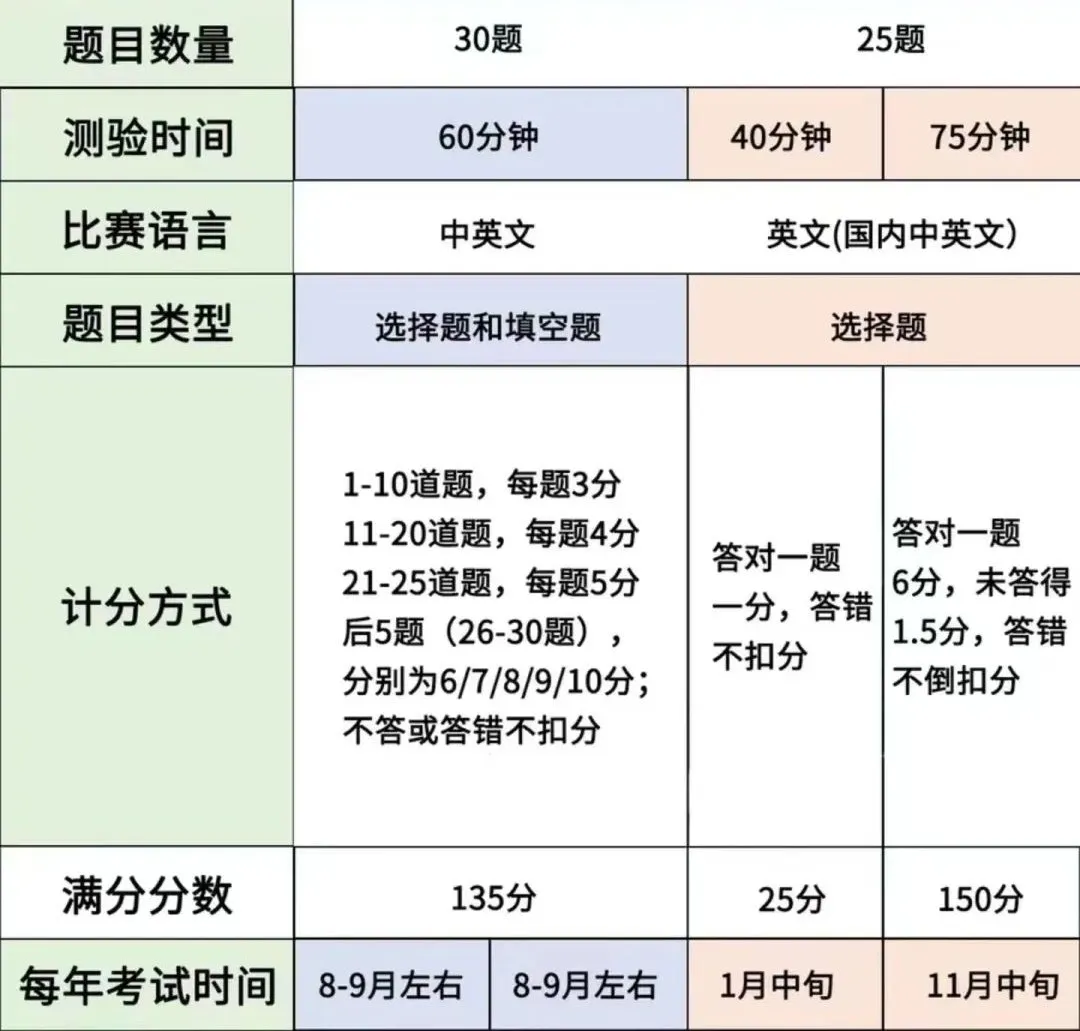 | 题目数量 | 30题 | | 25题 | |
|---|---|---|---|---|
| 测验时间 | 60分钟 | | 40分钟 | 75分钟 |
| 比赛语言 | 中英文 | | 英文(国内中英文) | |
| 题目类型 | 选择题和填空题 | | 选择题 | |
| 计分方式 | 1-10道题，每题3分 11-20道题，每题4分 21-25道题，每题5分 后5题（26-30题），分别为6/7/8/9/10分；不答或答错不扣分 | | 答对一题一分，答错不扣分 | 答对一题6分，未答得1.5分，答错不倒扣分 |
| 满分分数 | 135分 | | 25分 | 150分 |
| 每年考试时间 | 8-9月左右 | 8-9月左右 | 1月中旬 | 11月中旬 |